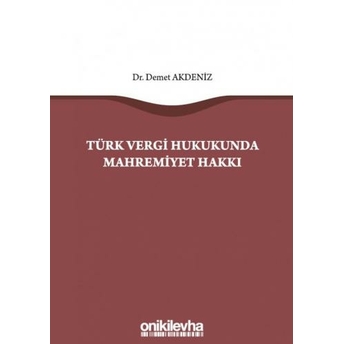 Dr. Demet AKDENİZ

TÜRK VERGİ HUKUKUNDA MAHREMİYET HAKKI

onikilevha